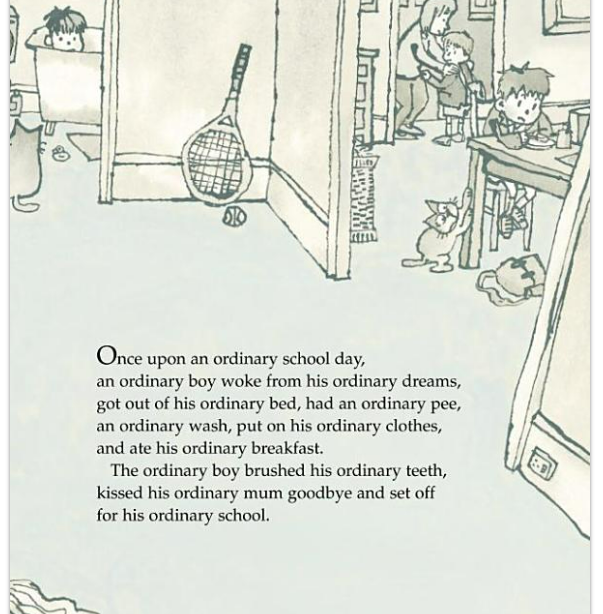 Once upon an ordinary school day, an ordinary boy woke from his ordinary dreams, got out of his ordinary bed, had an ordinary pee, an ordinary wash, put on his ordinary clothes, and ate his ordinary breakfast.

The ordinary boy brushed his ordinary teeth, kissed his ordinary mum goodbye and set off for his ordinary school.